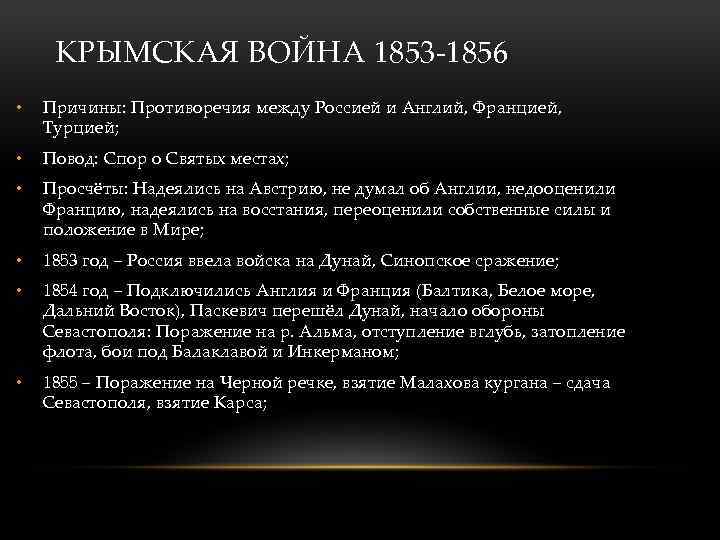 КРЫМСКАЯ ВОЙНА 1853-1856

• Причины: Противоречия между Россией и Англий, Францией, Турцией;

• Повод: Спор о Святых местах;

• Просчёты: Надеялись на Австрию, не думал об Англии, недооценили Францию, надеялись на восстания, переоценили собственные силы и положение в Мире;

• 1853 год – Россия ввела войска на Дунай, Синопское сражение;

• 1854 год – Подключились Англия и Франция (Балтика, Белое море, Дальний Восток), Паскевич перешёл Дунай, начало обороны Севастополя: Поражение на р. Альма, отступление вглубь, затопление флота, бои под Балаклавой и Инкерманом;

• 1855 – Поражение на Черной речке, взятие Малахова кургана – сдача Севастополя, взятие Карса;